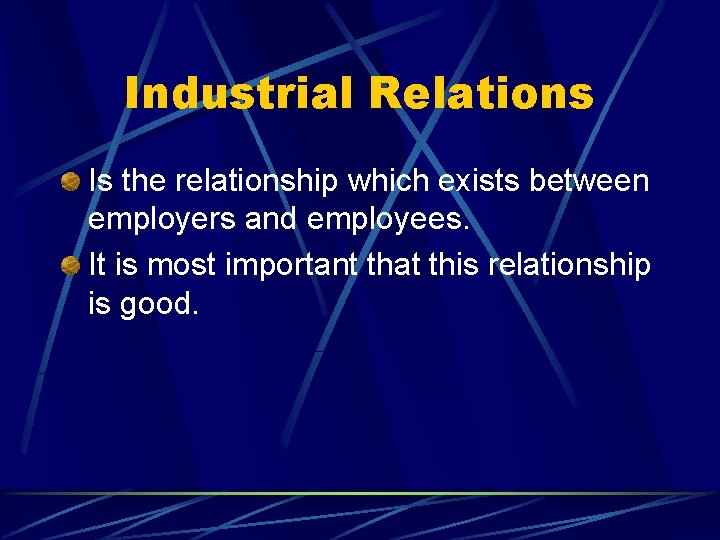 Industrial Relations

Is the relationship which exists between employers and employees.

It is most important that this relationship is good.